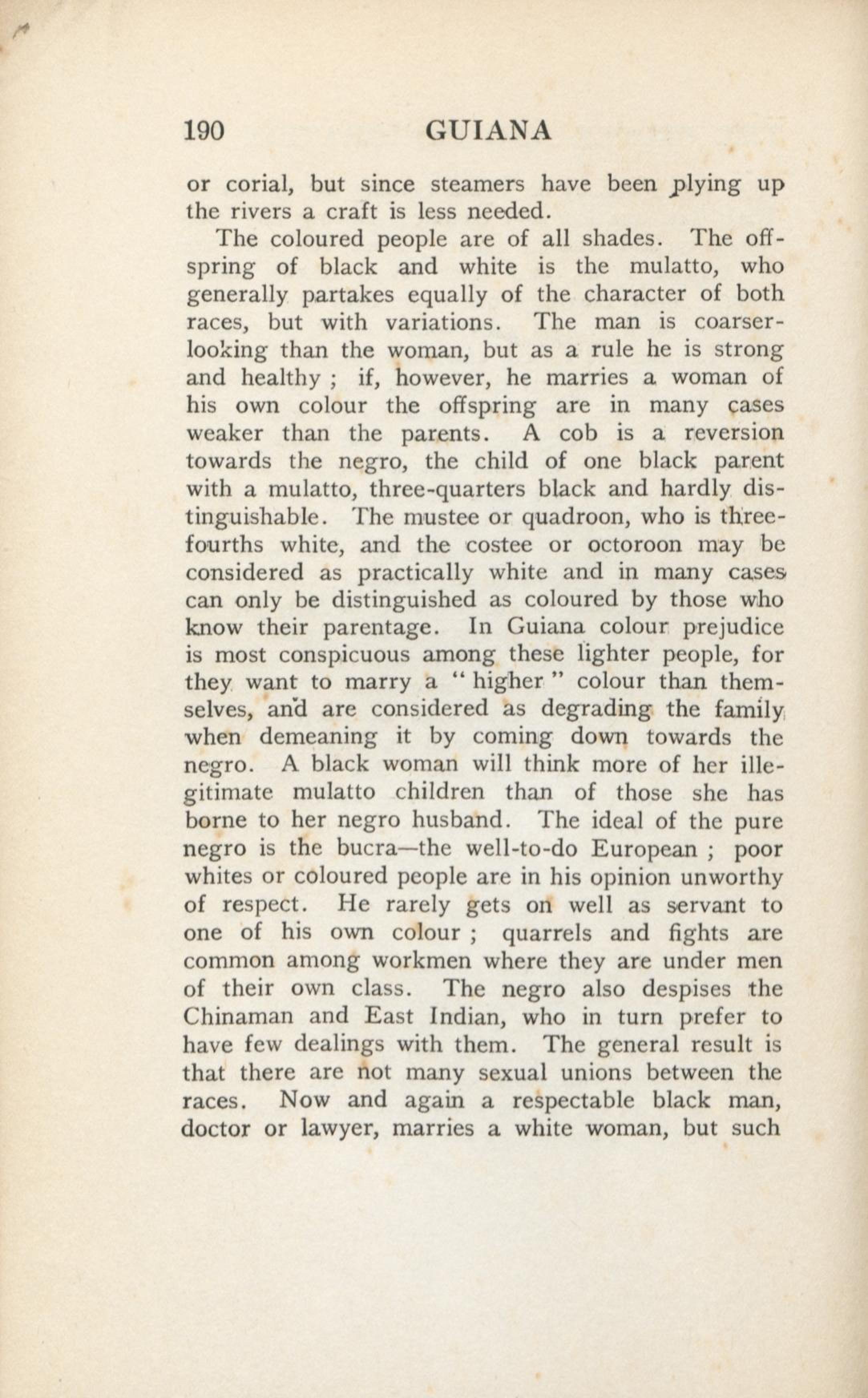 190 GUIANA

or corial, but since steamers have been plying up the rivers a craft is less needed.

The coloured people are of all shades. The offspring of black and white is the mulatto, who generally partakes equally of the character of both races, but with variations. The man is coarser-looking than the woman, but as a rule he is strong and healthy ; if, however, he marries a woman of his own colour the offspring are in many cases weaker than the parents. A cob is a reversion towards the negro, the child of one black parent with a mulatto, three-quarters black and hardly distinguishable. The mustee or quadroon, who is three-fourths white, and the costee or octoroon may be considered as practically white and in many cases can only be distinguished as coloured by those who know their parentage. In Guiana colour prejudice is most conspicuous among these lighter people, for they want to marry a " higher " colour than themselves, and are considered as degrading the family when demeaning it by coming down towards the negro. A black woman will think more of her illegitimate mulatto children than of those she has borne to her negro husband. The ideal of the pure negro is the bucra—the well-to-do European ; poor whites or coloured people are in his opinion unworthy of respect. He rarely gets on well as servant to one of his own colour ; quarrels and fights are common among workmen where they are under men of their own class. The negro also despises the Chinaman and East Indian, who in turn prefer to have few dealings with them. The general result is that there are not many sexual unions between the races. Now and again a respectable black man, doctor or lawyer, marries a white woman, but such